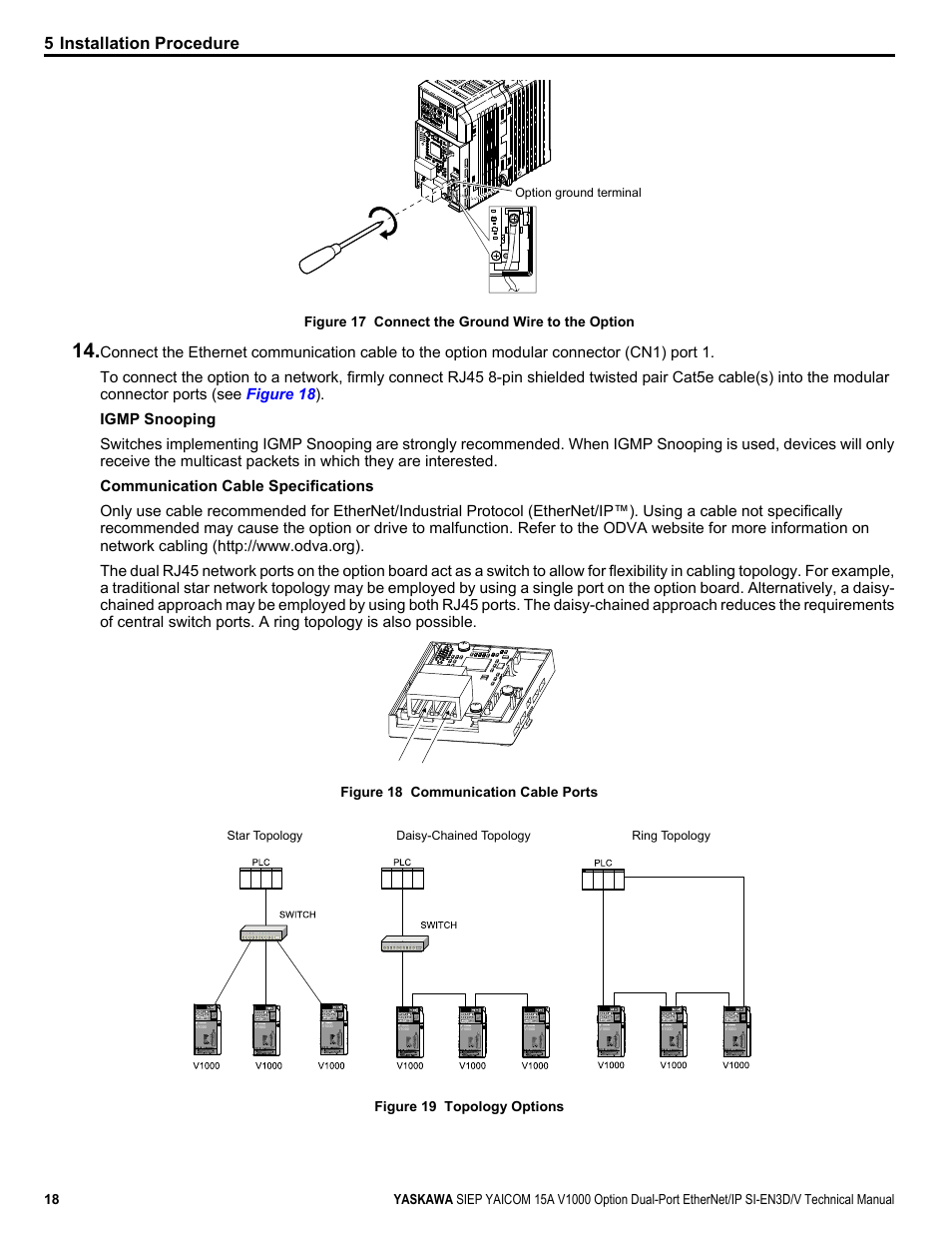 5 Installation Procedure

Option ground terminal

Figure 17 Connect the Ground Wire to the Option

14. Connect the Ethernet communication cable to the option modular connector (CN1) port 1.

To connect the option to a network, firmly connect RJ45 8-pin shielded twisted pair Cat5e cable(s) into the modular connector ports (see Figure 18).

IGMP Snooping

Switches implementing IGMP Snooping are strongly recommended. When IGMP Snooping is used, devices will only receive the multicast packets in which they are interested.

Communication Cable Specifications

Only use cable recommended for EtherNet/Industrial Protocol (EtherNet/IP™). Using a cable not specifically recommended may cause the option or drive to malfunction. Refer to the ODVA website for more information on network cabling (http://www.odva.org).

The dual RJ45 network ports on the option board act as a switch to allow for flexibility in cabling topology. For example, a traditional star network topology may be employed by using a single port on the option board. Alternatively, a daisy-chained approach may be employed by using both RJ45 ports. The daisy-chained approach reduces the requirements of central switch ports. A ring topology is also possible.

Figure 18 Communication Cable Ports

Star Topology

PLC

SWITCH

V1000 V1000 V1000

Daisy-Chained Topology

PLC

SWITCH

V1000 V1000 V1000

Ring Topology

PLC

V1000 V1000 V1000

Figure 19 Topology Options

18

YASKAWA SIEP YAICOM 15A V1000 Option Dual-Port EtherNet/IP SI-EN3D/V Technical Manual